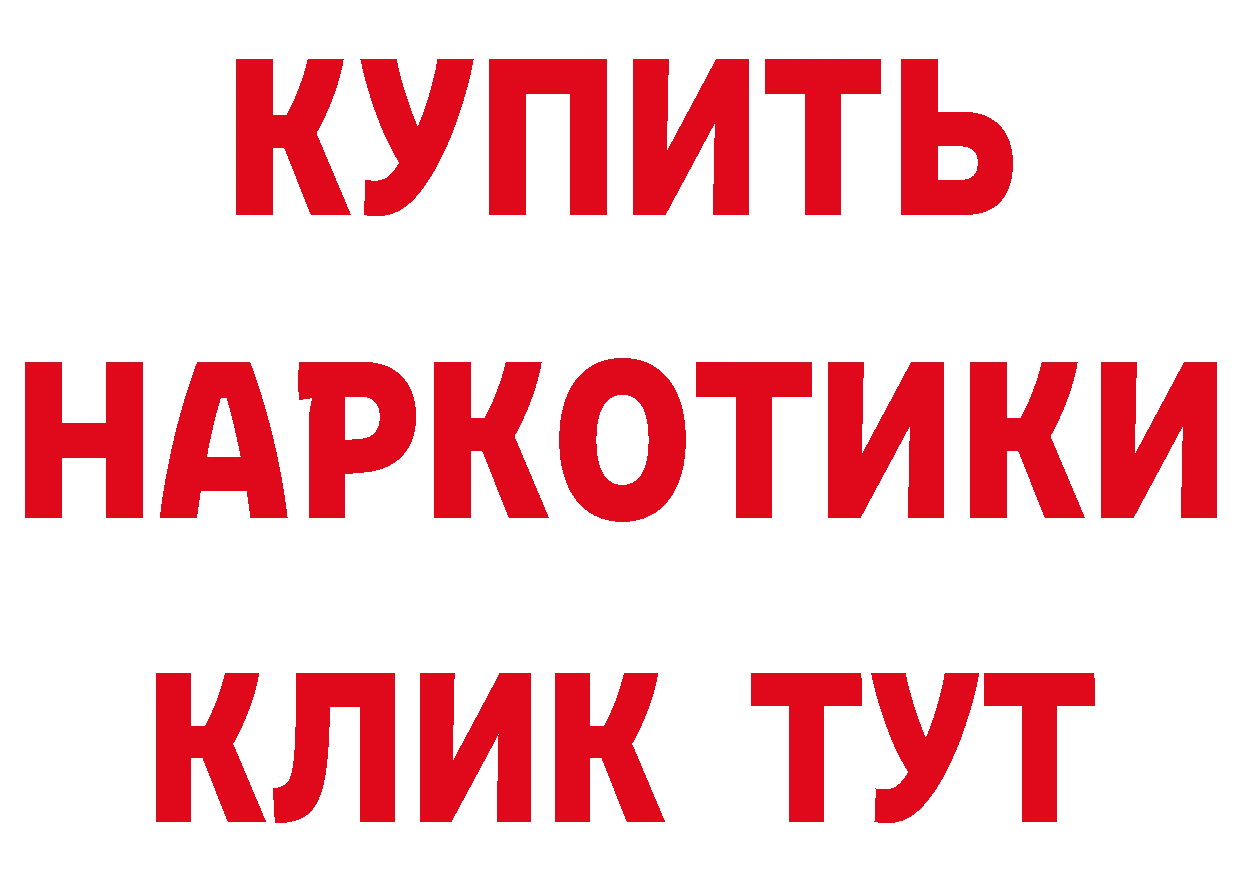 КУПИТЬ

НАРКОТИКИ

КЛИК ТУТ